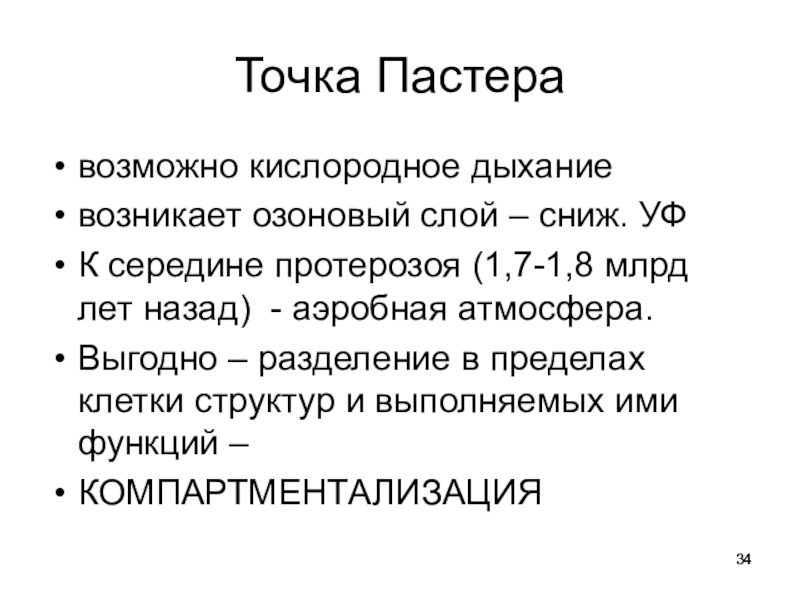 Точка Пастера

• возможно кислородное дыхание
• возникает озоновый слой – сниж. УФ
• К середине протерозоя (1,7-1,8 млрд лет назад) - аэробная атмосфера.
• Выгодно – разделение в пределах клетки структур и выполняемых ими функций –
• КОМПАРТМЕНТАЛИЗАЦИЯ

34